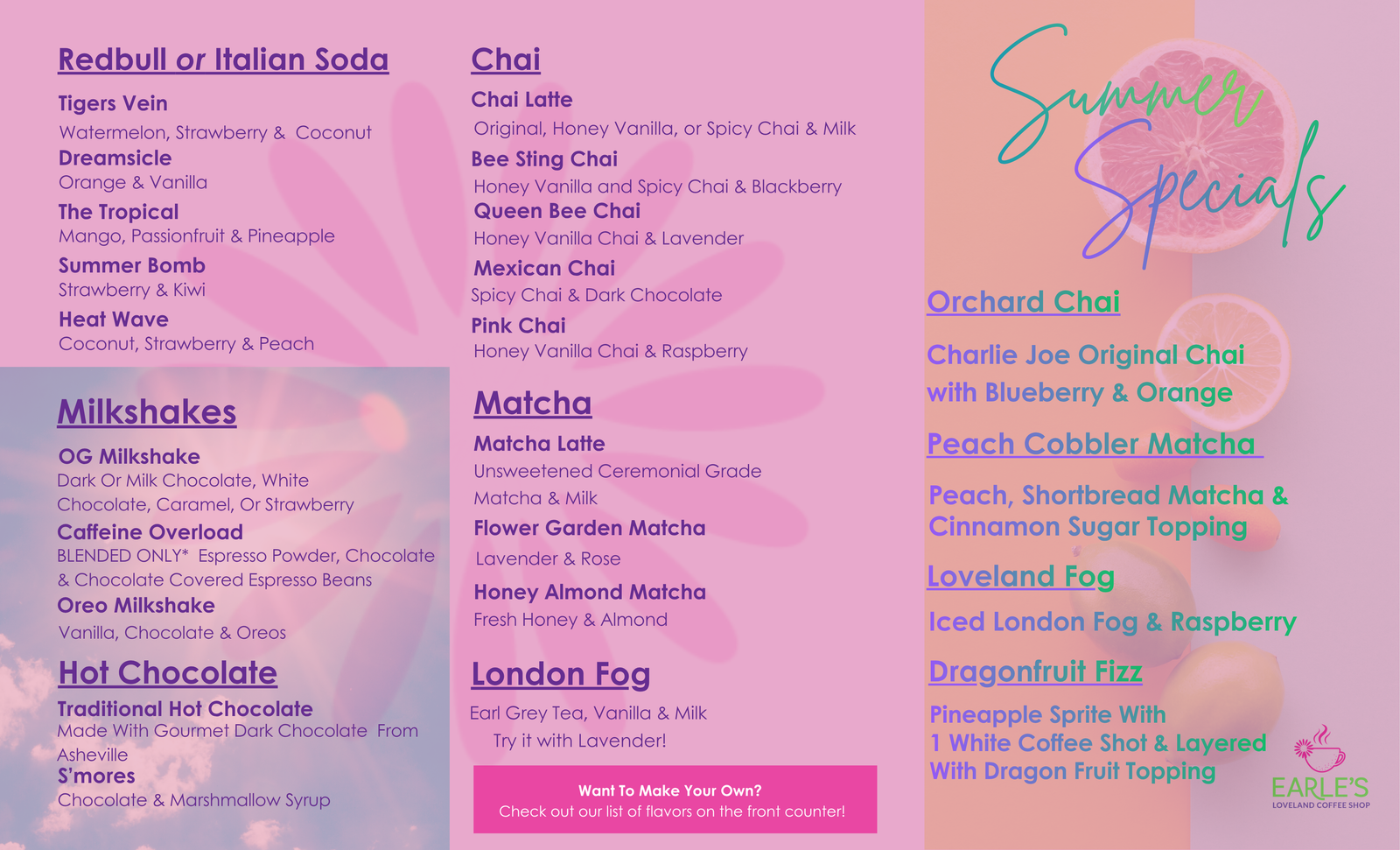 Redbull or Italian Soda

Tigers Vein
Watermelon, Strawberry & Coconut
Dreamsicle
Orange & Vanilla
The Tropical
Mango, Passionfruit & Pineapple
Summer Bomb
Strawberry & Kiwi
Heat Wave
Coconut, Strawberry & Peach

Milkshakes

OG Milkshake
Dark Or Milk Chocolate, White Chocolate, Caramel, Or Strawberry
Caffeine Overload
BLENDED ONLY* Espresso Powder, Chocolate & Chocolate Covered Espresso Beans
Oreo Milkshake
Vanilla, Chocolate & Oreos

Hot Chocolate

Traditional Hot Chocolate
Made With Gourmet Dark Chocolate From Asheville
S'mores
Chocolate & Marshmallow Syrup

Chai

Chai Latte
Original, Honey Vanilla, or Spicy Chai & Milk
Bee Sting Chai
Honey Vanilla and Spicy Chai & Blackberry
Queen Bee Chai
Honey Vanilla Chai & Lavender
Mexican Chai
Spicy Chai & Dark Chocolate
Pink Chai
Honey Vanilla Chai & Raspberry

Matcha

Matcha Latte
Unsweetened Ceremonial Grade Matcha & Milk
Flower Garden Matcha
Lavender & Rose
Honey Almond Matcha
Fresh Honey & Almond

London Fog

Earl Grey Tea, Vanilla & Milk
Try it with Lavender!

Want To Make Your Own?
Check out our list of flavors on the front counter!

Summer Specials

Orchard Chai

Charlie Joe Original Chai with Blueberry & Orange

Peach Cobbler Matcha

Peach, Shortbread Matcha & Cinnamon Sugar Topping

Loveland Fog

Iced London Fog & Raspberry

Dragonfruit Fizz

Pineapple Sprite With 1 White Coffee Shot & Layered With Dragon Fruit Topping

EARLE'S
LOVELAND COFFEE SHOP